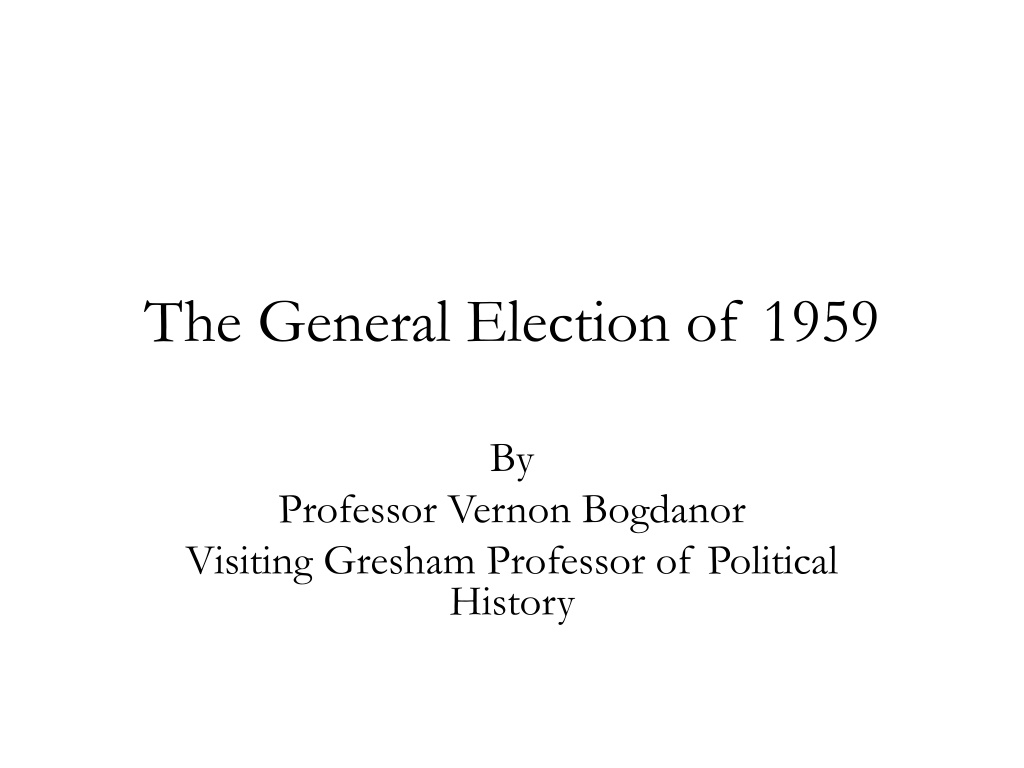 The General Election of 1959

By
Professor Vernon Bogdanor
Visiting Gresham Professor of Political History